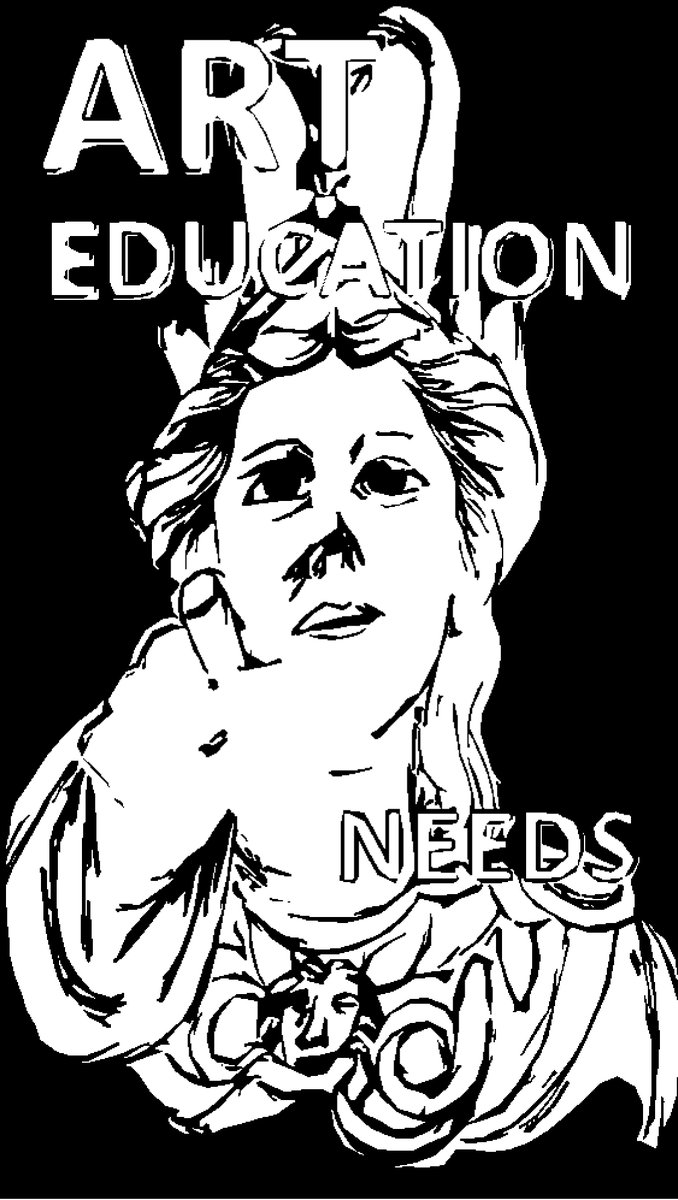 ART
EDUCATION

NEEDS